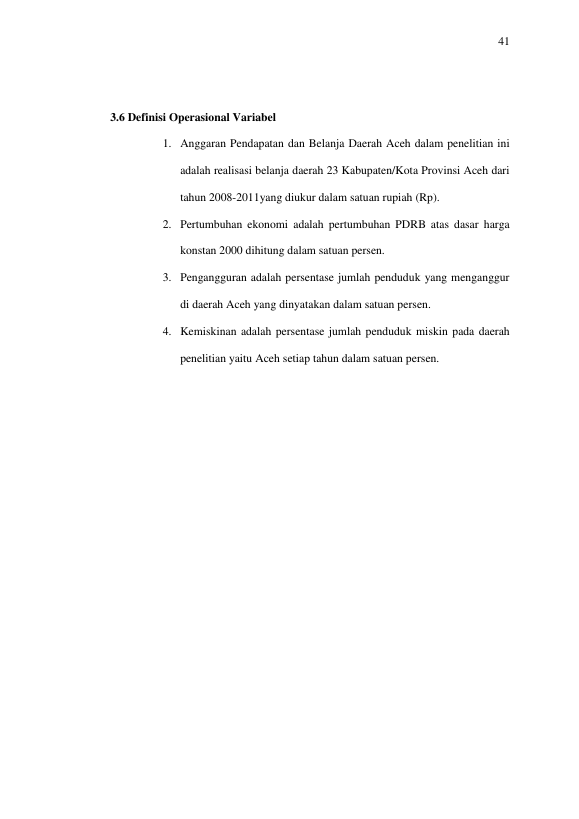 41

3.6 Definisi Operasional Variabel

1. Anggaran Pendapatan dan Belanja Daerah Aceh dalam penelitian ini adalah realisasi belanja daerah 23 Kabupaten/Kota Provinsi Aceh dari tahun 2008-2011yang diukur dalam satuan rupiah (Rp).

2. Pertumbuhan ekonomi adalah pertumbuhan PDRB atas dasar harga konstan 2000 dihitung dalam satuan persen.

3. Pengangguran adalah persentase jumlah penduduk yang menganggur di daerah Aceh yang dinyatakan dalam satuan persen.

4. Kemiskinan adalah persentase jumlah penduduk miskin pada daerah penelitian yaitu Aceh setiap tahun dalam satuan persen.